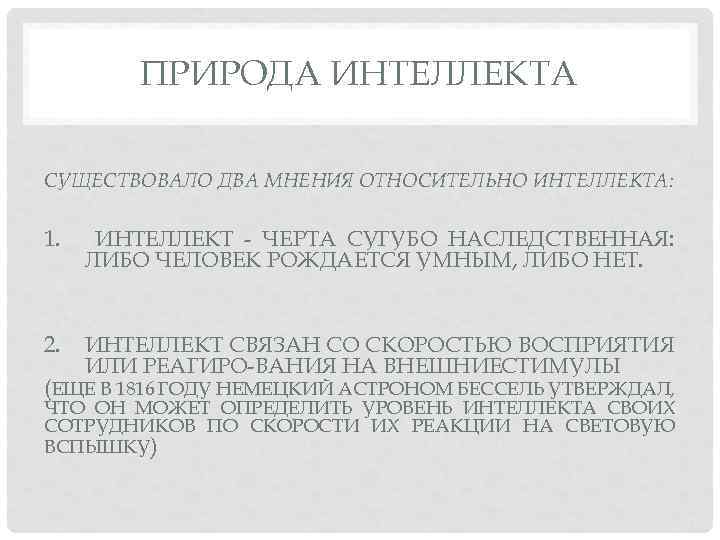 ПРИРОДА ИНТЕЛЛЕКТА

СУЩЕСТВОВАЛО ДВА МНЕНИЯ ОТНОСИТЕЛЬНО ИНТЕЛЛЕКТА:

1. ИНТЕЛЛЕКТ - ЧЕРТА СУГУБО НАСЛЕДСТВЕННАЯ: ЛИБО ЧЕЛОВЕК РОЖДАЕТСЯ УМНЫМ, ЛИБО НЕТ.

2. ИНТЕЛЛЕКТ СВЯЗАН СО СКОРОСТЬЮ ВОСПРИЯТИЯ ИЛИ РЕАГИРО-ВАНИЯ НА ВНЕШНИЕСТИМУЛЫ
(ЕЩЕ В 1816 ГОДУ НЕМЕЦКИЙ АСТРОНОМ БЕССЕЛЬ УТВЕРЖДАЛ, ЧТО ОН МОЖЕТ ОПРЕДЕЛИТЬ УРОВЕНЬ ИНТЕЛЛЕКТА СВОИХ СОТРУДНИКОВ ПО СКОРОСТИ ИХ РЕАКЦИИ НА СВЕТОВУЮ ВСПЫШКУ)